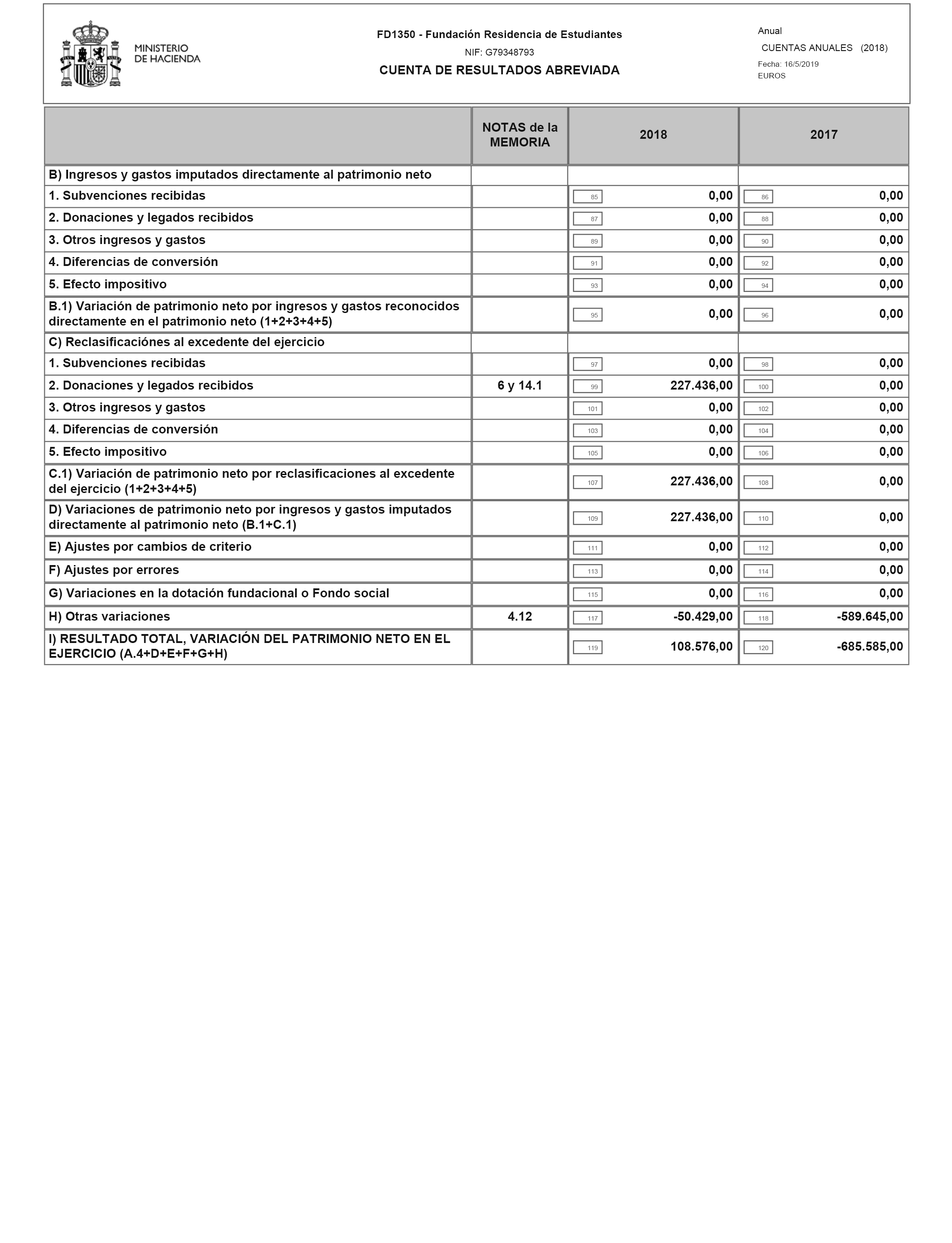 MINISTERIO
DE HACIENDA

FD1350 - Fundación Residencia de Estudiantes
NIF: G79348793
CUENTA DE RESULTADOS ABREVIADA

Anual
CUENTAS ANUALES (2018)
Fecha: 16/5/2019
EUROS

| | NOTAS de la MEMORIA | 2018 | 2017 |
|---|---|---|---|
| B) Ingresos y gastos imputados directamente al patrimonio neto | | | |
| 1. Subvenciones recibidas | | 85 0,00 | 86 0,00 |
| 2. Donaciones y legados recibidos | | 87 0,00 | 88 0,00 |
| 3. Otros ingresos y gastos | | 89 0,00 | 90 0,00 |
| 4. Diferencias de conversión | | 91 0,00 | 92 0,00 |
| 5. Efecto impositivo | | 93 0,00 | 94 0,00 |
| B.1) Variación de patrimonio neto por ingresos y gastos reconocidos directamente en el patrimonio neto (1+2+3+4+5) | | 95 0,00 | 96 0,00 |
| C) Reclasificaciónes al excedente del ejercicio | | | |
| 1. Subvenciones recibidas | | 97 0,00 | 98 0,00 |
| 2. Donaciones y legados recibidos | 6 y 14.1 | 99 227.436,00 | 100 0,00 |
| 3. Otros ingresos y gastos | | 101 0,00 | 102 0,00 |
| 4. Diferencias de conversión | | 103 0,00 | 104 0,00 |
| 5. Efecto impositivo | | 105 0,00 | 106 0,00 |
| C.1) Variación de patrimonio neto por reclasificaciones al excedente del ejercicio (1+2+3+4+5) | | 107 227.436,00 | 108 0,00 |
| D) Variaciones de patrimonio neto por ingresos y gastos imputados directamente al patrimonio neto (B.1+C.1) | | 109 227.436,00 | 110 0,00 |
| E) Ajustes por cambios de criterio | | 111 0,00 | 112 0,00 |
| F) Ajustes por errores | | 113 0,00 | 114 0,00 |
| G) Variaciones en la dotación fundacional o Fondo social | | 115 0,00 | 116 0,00 |
| H) Otras variaciones | 4.12 | 117 -50.429,00 | 118 -589.645,00 |
| I) RESULTADO TOTAL, VARIACIÓN DEL PATRIMONIO NETO EN EL EJERCICIO (A.4+D+E+F+G+H) | | 119 108.576,00 | 120 -685.585,00 |